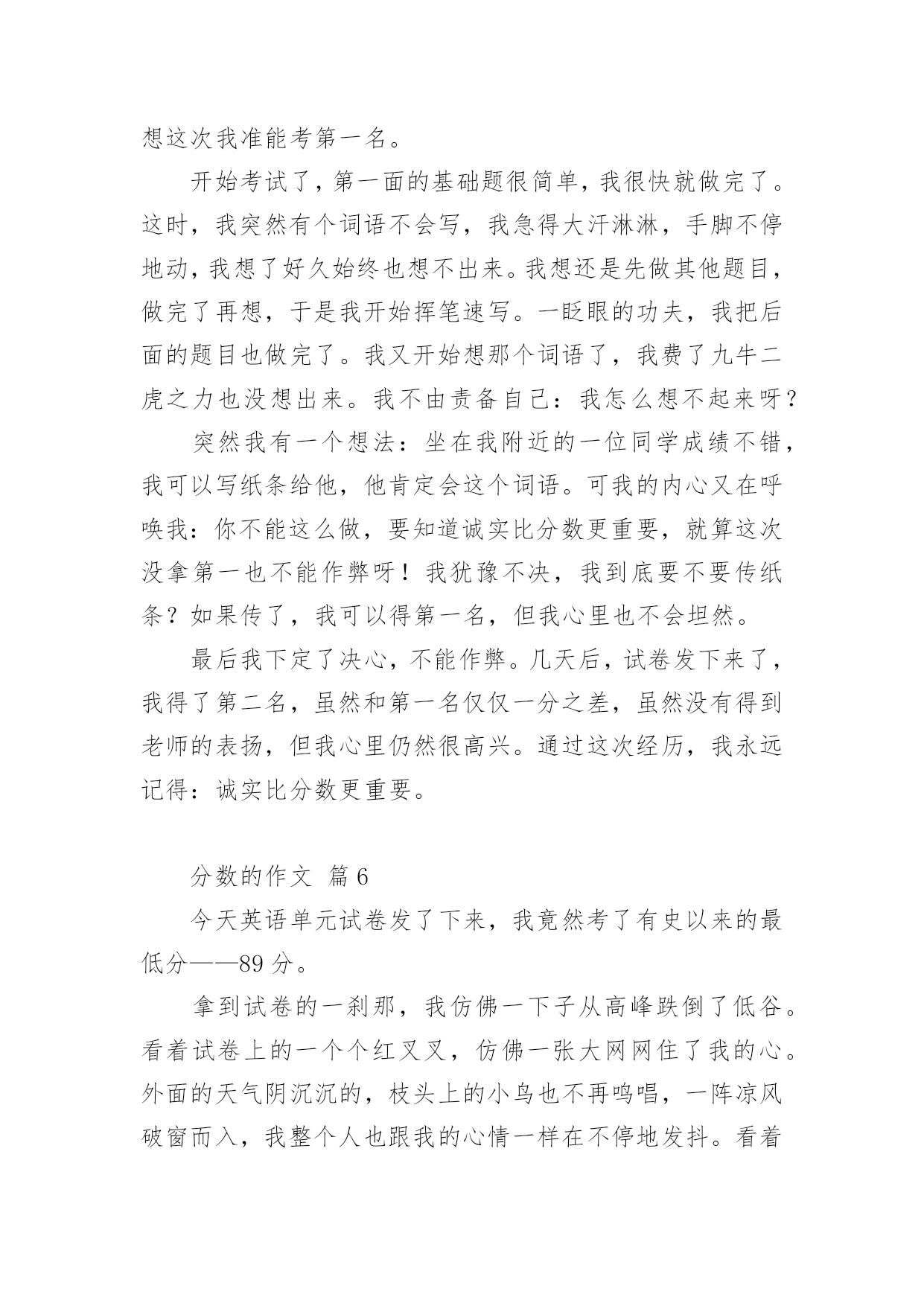 想这次我准能考第一名。

开始考试了，第一面的基础题很简单，我很快就做完了。这时，我突然有个词语不会写，我急得大汗淋淋，手脚不停地动，我想了好久始终也想不出来。我想还是先做其他题目，做完了再想，于是我开始挥笔速写。一眨眼的功夫，我把后面的题目也做完了。我又开始想那个词语了，我费了九牛二虎之力也没想出来。我不由责备自己：我怎么想不起来呀？

突然我有一个想法：坐在我附近的一位同学成绩不错，我可以写纸条给他，他肯定会这个词语。可我的内心又在呼唤我：你不能这么做，要知道诚实比分数更重要，就算这次没拿第一也不能作弊呀！我犹豫不决，我到底要不要传纸条？如果传了，我可以得第一名，但我心里也不会坦然。

最后我下定了决心，不能作弊。几天后，试卷发下来了，我得了第二名，虽然和第一名仅仅一分之差，虽然没有得到老师的表扬，但我心里仍然很高兴。通过这次经历，我永远记得：诚实比分数更重要。

分数的作文 篇6

今天英语单元试卷发了下来，我竟然考了有史以来的最低分——89分。

拿到试卷的一刹那，我仿佛一下子从高峰跌倒了低谷。看着试卷上的一个个红叉叉，仿佛一张大网网住了我的心。外面的天气阴沉沉的，枝头上的小鸟也不再鸣唱，一阵凉风破窗而入，我整个人也跟我的心情一样在不停地发抖。看着